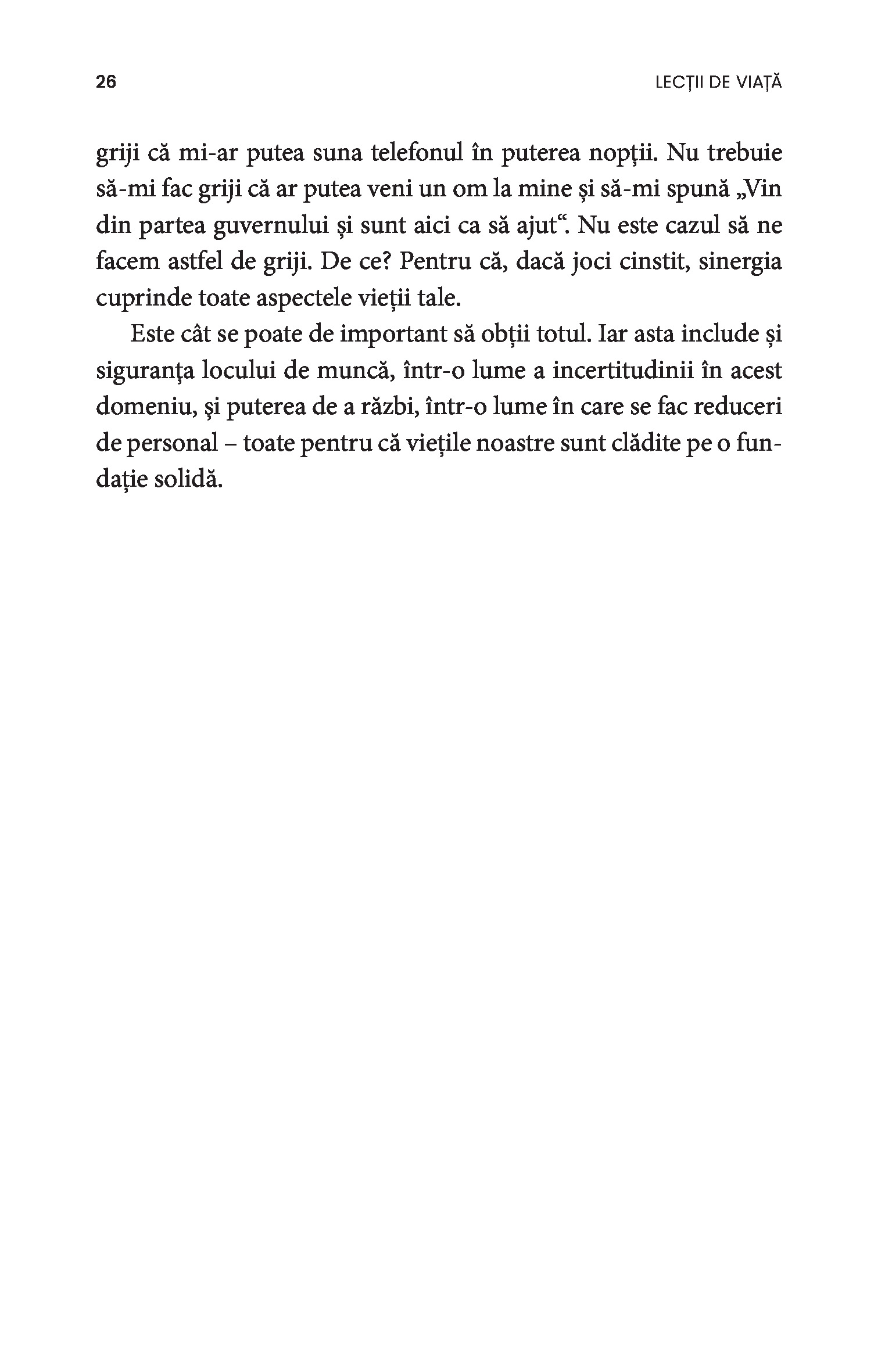 26

LECȚII DE VIAȚĂ

griji că mi-ar putea suna telefonul în puterea nopții. Nu trebuie să-mi fac griji că ar putea veni un om la mine și să-mi spună „Vin din partea guvernului și sunt aici ca să ajut“. Nu este cazul să ne facem astfel de griji. De ce? Pentru că, dacă joci cinstit, sinergia cuprinde toate aspectele vieții tale.

Este cât se poate de important să obții totul. Iar asta include și siguranța locului de muncă, într-o lume a incertitudinii în acest domeniu, și puterea de a răzbi, într-o lume în care se fac reduceri de personal – toate pentru că viețile noastre sunt clădite pe o fundație solidă.